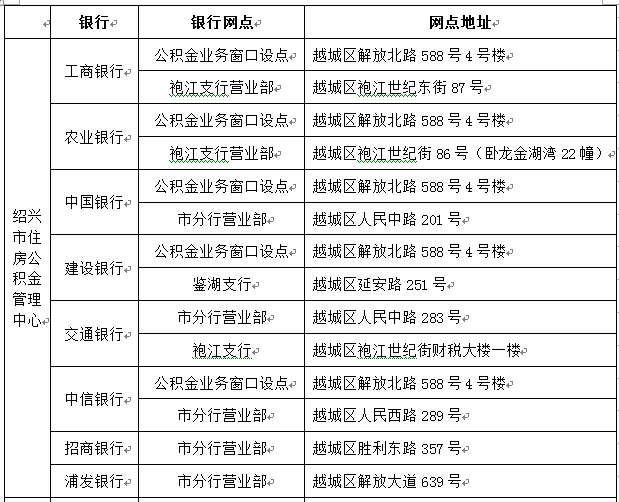 | | 银行 | 银行网点 | 网点地址 |
|---|---|---|---|
| 绍兴市住房公积金管理中心 | 工商银行 | 公积金业务窗口设点 | 越城区解放北路 588 号 4 号楼 |
| | | 袍江支行营业部 | 越城区袍江世纪东街 87 号 |
| | 农业银行 | 公积金业务窗口设点 | 越城区解放北路 588 号 4 号楼 |
| | | 袍江支行营业部 | 越城区袍江世纪街 86 号（卧龙金湖湾 22 幢） |
| | 中国银行 | 公积金业务窗口设点 | 越城区解放北路 588 号 4 号楼 |
| | | 市分行营业部 | 越城区人民中路 201 号 |
| | 建设银行 | 公积金业务窗口设点 | 越城区解放北路 588 号 4 号楼 |
| | | 鉴湖支行 | 越城区延安路 251 号 |
| | 交通银行 | 市分行营业部 | 越城区人民中路 283 号 |
| | | 袍江支行 | 越城区袍江世纪街财税大楼一楼 |
| | 中信银行 | 公积金业务窗口设点 | 越城区解放北路 588 号 4 号楼 |
| | | 市分行营业部 | 越城区人民西路 289 号 |
| | 招商银行 | 市分行营业部 | 越城区胜利东路 357 号 |
| | 浦发银行 | 市分行营业部 | 越城区解放大道 639 号 |